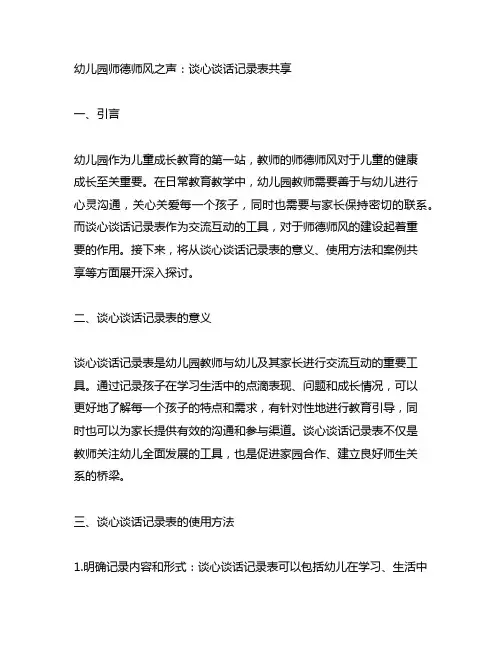 幼儿园师德师风之声：谈心谈话记录表共享

一、引言

幼儿园作为儿童成长教育的第一站，教师的师德师风对于儿童的健康成长至关重要。在日常教育教学中，幼儿园教师需要善于与幼儿进行心灵沟通，关心关爱每一个孩子，同时也需要与家长保持密切的联系。而谈心谈话记录表作为交流互动的工具，对于师德师风的建设起着重要的作用。接下来，将从谈心谈话记录表的意义、使用方法和案例共享等方面展开深入探讨。

二、谈心谈话记录表的意义

谈心谈话记录表是幼儿园教师与幼儿及其家长进行交流互动的重要工具。通过记录孩子在学习生活中的点滴表现、问题和成长情况，可以更好地了解每一个孩子的特点和需求，有针对性地进行教育引导，同时也可以为家长提供有效的沟通和参与渠道。谈心谈话记录表不仅是教师关注幼儿全面发展的工具，也是促进家园合作、建立良好师生关系的桥梁。

三、谈心谈话记录表的使用方法

1.明确记录内容和形式：谈心谈话记录表可以包括幼儿在学习、生活中